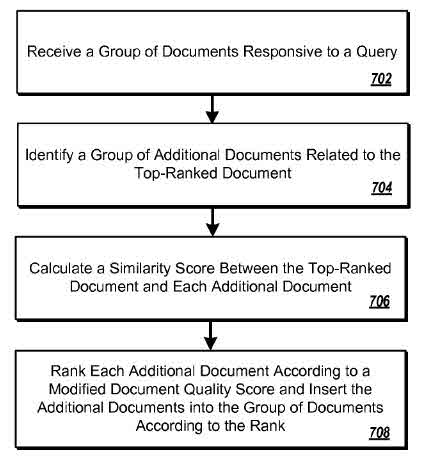 Receive a Group of Documents Responsive to a Query

702

Identify a Group of Additional Documents Related to the Top-Ranked Document

704

Calculate a Similarity Score Between the Top-Ranked Document and Each Additional Document

706

Rank Each Additional Document According to a Modified Document Quality Score and Insert the Additional Documents into the Group of Documents According to the Rank

708